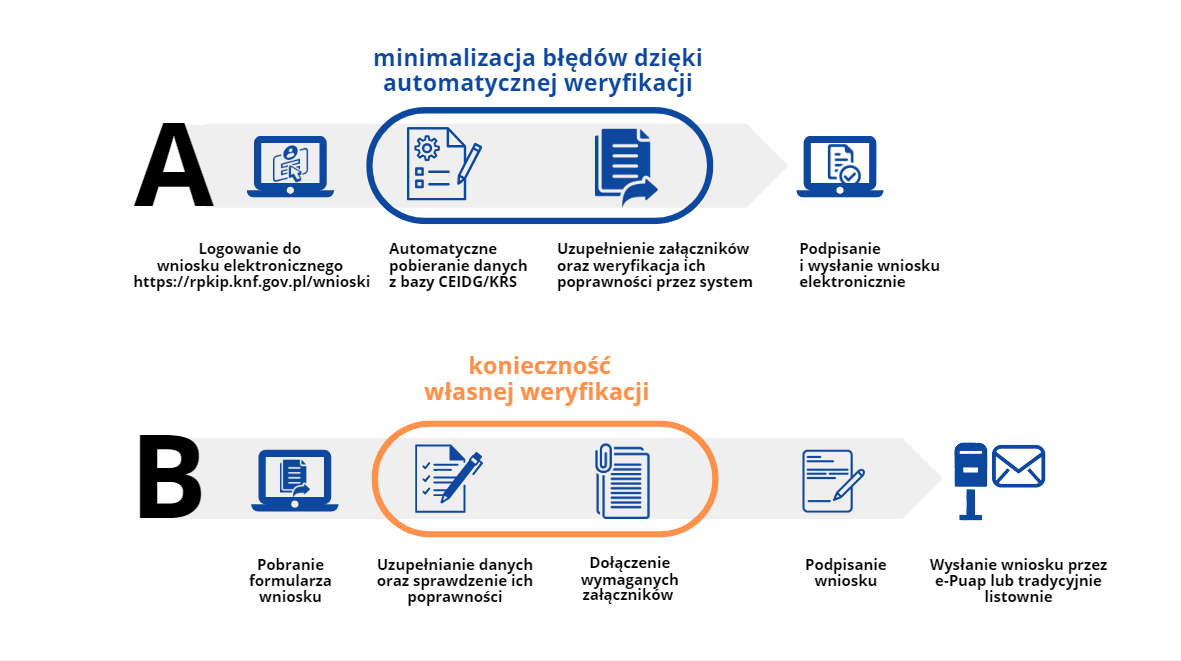 minimalizacja błędów dzięki automatycznej weryfikacji

A

Logowanie do wniosku elektronicznego https://rpkip.knf.gov.pl/wnioski

Automatyczne pobieranie danych z bazy CEIDG/KRS

Uzupełnienie załączników oraz weryfikacja ich poprawności przez system

Podpisanie i wysłanie wniosku elektronicznie

konieczność własnej weryfikacji

B

Pobranie formularza wniosku

Uzupełnianie danych oraz sprawdzenie ich poprawności

Dołączenie wymaganych załączników

Podpisanie wniosku

Wysłanie wniosku przez e-Puap lub tradycyjnie listownie